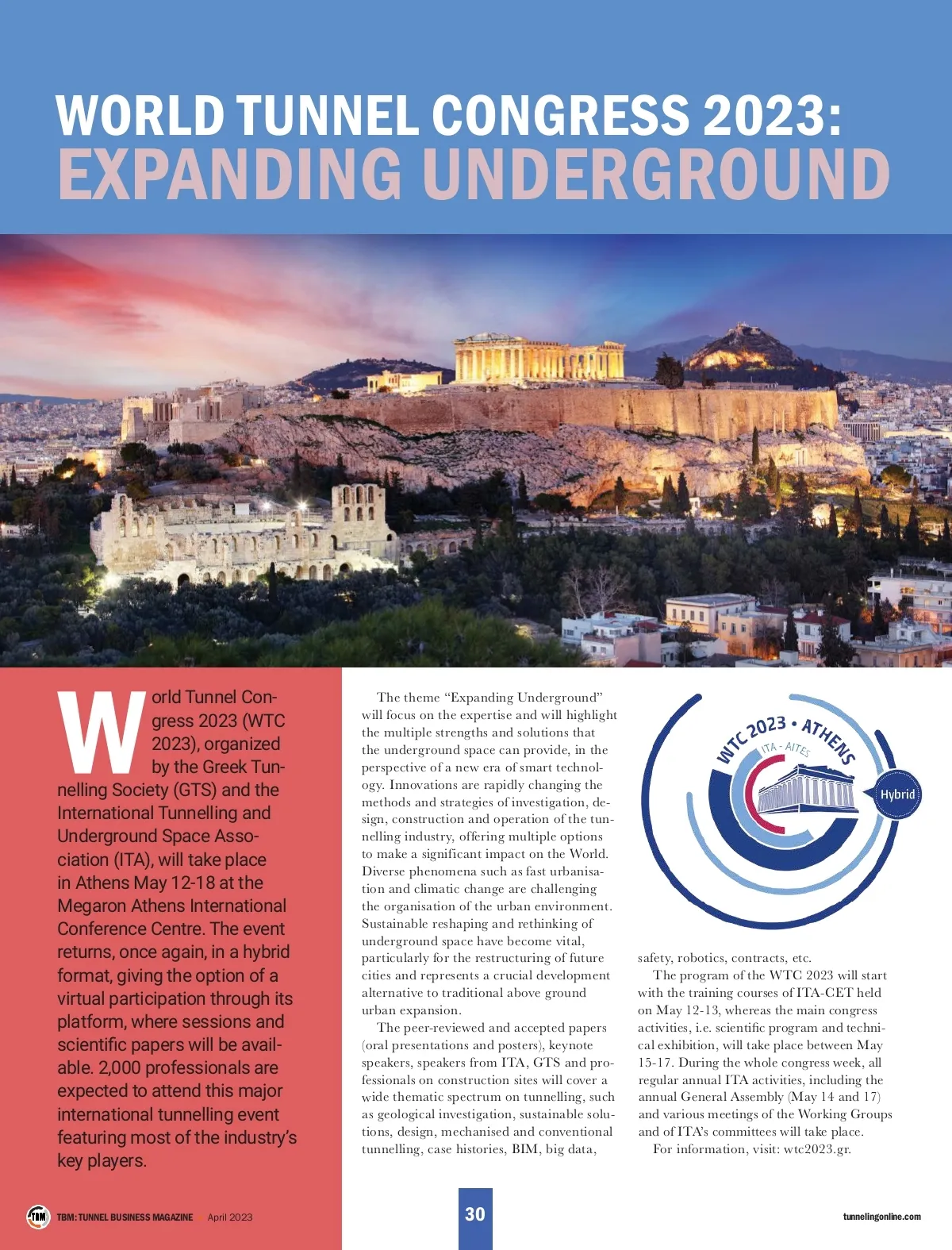 WORLD TUNNEL CONGRESS 2023:
EXPANDING UNDERGROUND

World Tunnel Congress 2023 (WTC 2023), organized by the Greek Tunnelling Society (GTS) and the International Tunnelling and Underground Space Association (ITA), will take place in Athens May 12-18 at the Megaron Athens International Conference Centre. The event returns, once again, in a hybrid format, giving the option of a virtual participation through its platform, where sessions and scientific papers will be available. 2,000 professionals are expected to attend this major international tunnelling event featuring most of the industry's key players.

The theme "Expanding Underground" will focus on the expertise and will highlight the multiple strengths and solutions that the underground space can provide, in the perspective of a new era of smart technology. Innovations are rapidly changing the methods and strategies of investigation, design, construction and operation of the tunnelling industry, offering multiple options to make a significant impact on the World. Diverse phenomena such as fast urbanisation and climatic change are challenging the organisation of the urban environment. Sustainable reshaping and rethinking of underground space have become vital, particularly for the restructuring of future cities and represents a crucial development alternative to traditional above ground urban expansion.

The peer-reviewed and accepted papers (oral presentations and posters), keynote speakers, speakers from ITA, GTS and professionals on construction sites will cover a wide thematic spectrum on tunnelling, such as geological investigation, sustainable solutions, design, mechanised and conventional tunnelling, case histories, BIM, big data,

WTC 2023 • ATHENS
ITA - AITES
Hybrid

safety, robotics, contracts, etc.

The program of the WTC 2023 will start with the training courses of ITA-CET held on May 12-13, whereas the main congress activities, i.e. scientific program and technical exhibition, will take place between May 15-17. During the whole congress week, all regular annual ITA activities, including the annual General Assembly (May 14 and 17) and various meetings of the Working Groups and of ITA's committees will take place.

For information, visit: wtc2023.gr.

TBM TBM: TUNNEL BUSINESS MAGAZINE April 2023 30 tunnelingonline.com